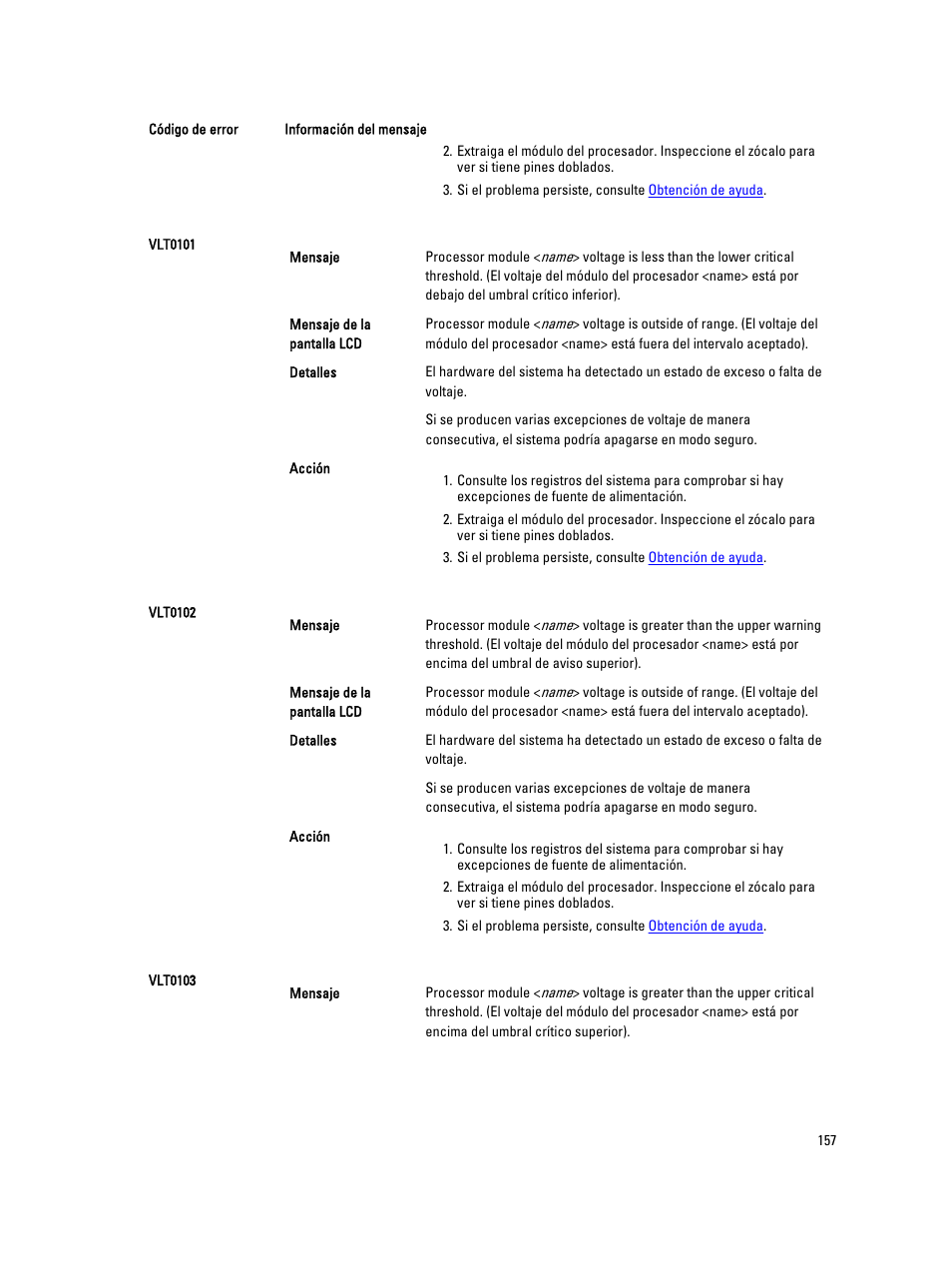 Código de error

Información del mensaje

2. Extraiga el módulo del procesador. Inspeccione el zócalo para ver si tiene pines doblados.
3. Si el problema persiste, consulte Obtención de ayuda.

VLT0101

Mensaje

Processor module <name> voltage is less than the lower critical threshold. (El voltaje del módulo del procesador <name> está por debajo del umbral crítico inferior).

Mensaje de la pantalla LCD

Processor module <name> voltage is outside of range. (El voltaje del módulo del procesador <name> está fuera del intervalo aceptado).

Detalles

El hardware del sistema ha detectado un estado de exceso o falta de voltaje.

Si se producen varias excepciones de voltaje de manera consecutiva, el sistema podría apagarse en modo seguro.

Acción

1. Consulte los registros del sistema para comprobar si hay excepciones de fuente de alimentación.
2. Extraiga el módulo del procesador. Inspeccione el zócalo para ver si tiene pines doblados.
3. Si el problema persiste, consulte Obtención de ayuda.

VLT0102

Mensaje

Processor module <name> voltage is greater than the upper warning threshold. (El voltaje del módulo del procesador <name> está por encima del umbral de aviso superior).

Mensaje de la pantalla LCD

Processor module <name> voltage is outside of range. (El voltaje del módulo del procesador <name> está fuera del intervalo aceptado).

Detalles

El hardware del sistema ha detectado un estado de exceso o falta de voltaje.

Si se producen varias excepciones de voltaje de manera consecutiva, el sistema podría apagarse en modo seguro.

Acción

1. Consulte los registros del sistema para comprobar si hay excepciones de fuente de alimentación.
2. Extraiga el módulo del procesador. Inspeccione el zócalo para ver si tiene pines doblados.
3. Si el problema persiste, consulte Obtención de ayuda.

VLT0103

Mensaje

Processor module <name> voltage is greater than the upper critical threshold. (El voltaje del módulo del procesador <name> está por encima del umbral crítico superior).

157